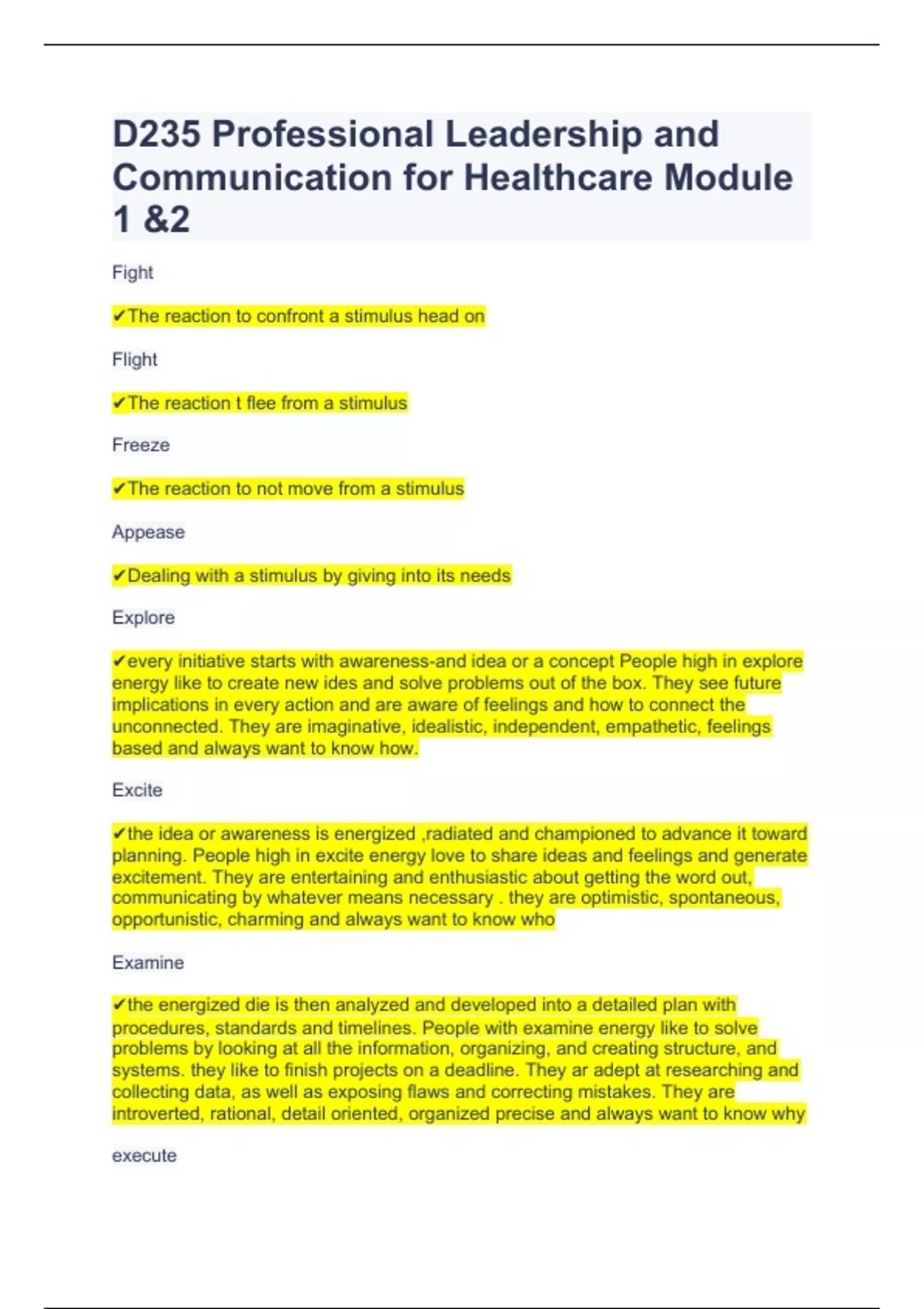 D235 Professional Leadership and Communication for Healthcare Module 1 &2

Fight

✔The reaction to confront a stimulus head on

Flight

✔The reaction t flee from a stimulus

Freeze

✔The reaction to not move from a stimulus

Appease

✔Dealing with a stimulus by giving into its needs

Explore

✔every initiative starts with awareness-and idea or a concept People high in explore energy like to create new ides and solve problems out of the box. They see future implications in every action and are aware of feelings and how to connect the unconnected. They are imaginative, idealistic, independent, empathetic, feelings based and always want to know how.

Excite

✔the idea or awareness is energized ,radiated and championed to advance it toward planning. People high in excite energy love to share ideas and feelings and generate excitement. They are entertaining and enthusiastic about getting the word out, communicating by whatever means necessary . they are optimistic, spontaneous, opportunistic, charming and always want to know who

Examine

✔the energized die is then analyzed and developed into a detailed plan with procedures, standards and timelines. People with examine energy like to solve problems by looking at all the information, organizing, and creating structure, and systems. they like to finish projects on a deadline. They ar adept at researching and collecting data, as well as exposing flaws and correcting mistakes. They are introverted, rational, detail oriented, organized precise and always want to know why

execute